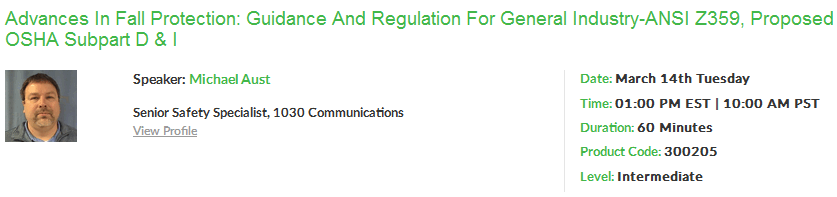 Advances In Fall Protection: Guidance And Regulation For General Industry-ANSI Z359, Proposed OSHA Subpart D & I

Speaker: Michael Aust

Senior Safety Specialist, 1030 Communications
View Profile

Date: March 14th Tuesday
Time: 01:00 PM EST | 10:00 AM PST
Duration: 60 Minutes
Product Code: 300205
Level: Intermediate